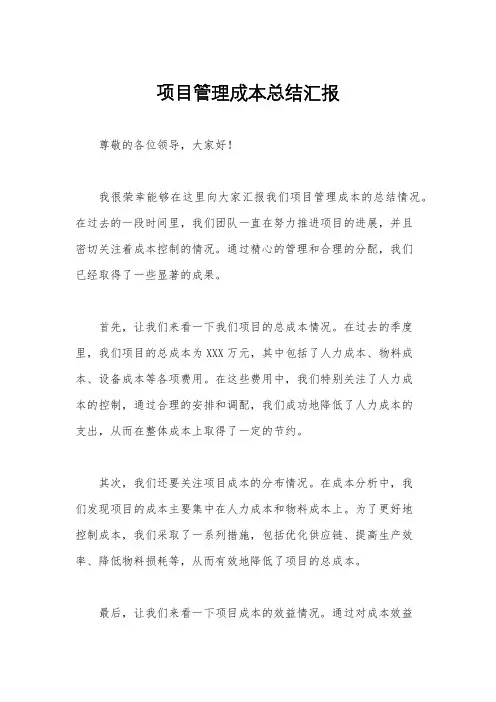 项目管理成本总结汇报

尊敬的各位领导，大家好！

我很荣幸能够在这里向大家汇报我们项目管理成本的总结情况。在过去的一段时间里，我们团队一直在努力推进项目的进展，并且密切关注着成本控制的情况。通过精心的管理和合理的分配，我们已经取得了一些显著的成果。

首先，让我们来看一下我们项目的总成本情况。在过去的季度里，我们项目的总成本为XXX万元，其中包括了人力成本、物料成本、设备成本等各项费用。在这些费用中，我们特别关注了人力成本的控制，通过合理的安排和调配，我们成功地降低了人力成本的支出，从而在整体成本上取得了一定的节约。

其次，我们还要关注项目成本的分布情况。在成本分析中，我们发现项目的成本主要集中在人力成本和物料成本上。为了更好地控制成本，我们采取了一系列措施，包括优化供应链、提高生产效率、降低物料损耗等，从而有效地降低了项目的总成本。

最后，让我们来看一下项目成本的效益情况。通过对成本效益